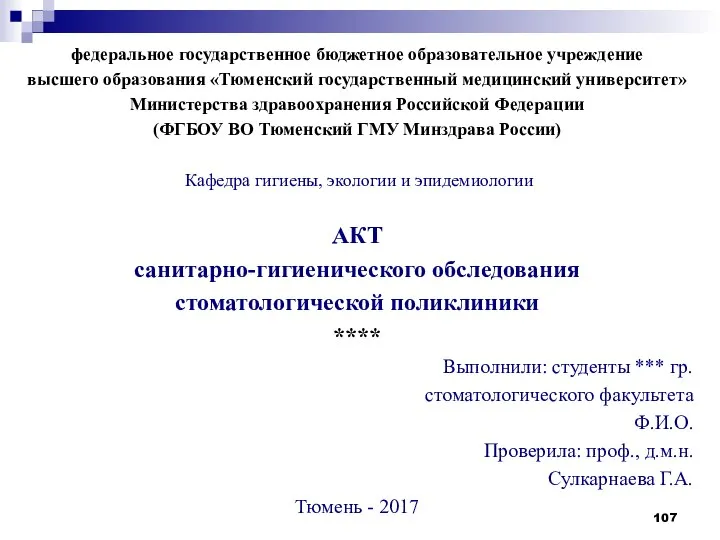 федеральное государственное бюджетное образовательное учреждение высшего образования «Тюменский государственный медицинский университет» Министерства здравоохранения Российской Федерации (ФГБОУ ВО Тюменский ГМУ Минздрава России)

Кафедра гигиены, экологии и эпидемиологии

АКТ
санитарно-гигиенического обследования стоматологической поликлиники
****

Выполнили: студенты *** гр.
стоматологического факультета
Ф.И.О.
Проверила: проф., д.м.н.
Сулкарнаева Г.А.

Тюмень - 2017

107